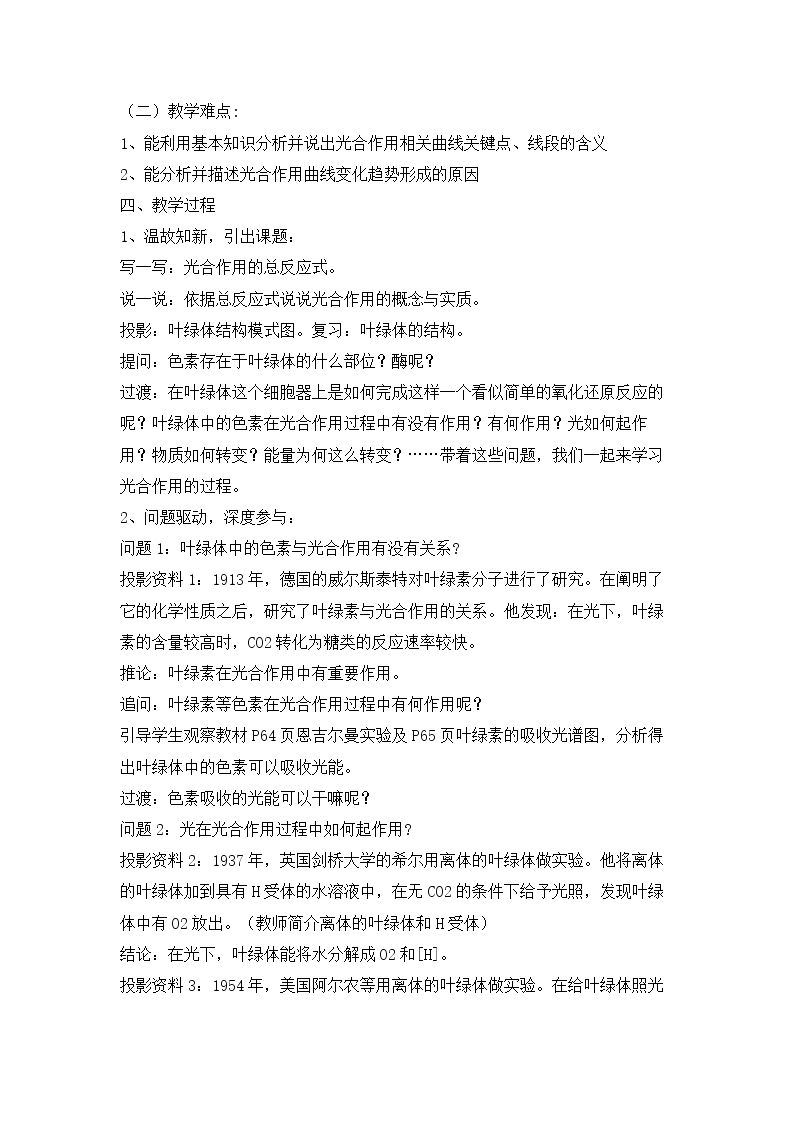 （二）教学难点：

1、能利用基本知识分析并说出光合作用相关曲线关键点、线段的含义

2、能分析并描述光合作用曲线变化趋势形成的原因

四、教学过程

1、温故知新，引出课题：

写一写：光合作用的总反应式。

说一说：依据总反应式说说光合作用的概念与实质。

投影：叶绿体结构模式图。复习：叶绿体的结构。

提问：色素存在于叶绿体的什么部位？酶呢？

过渡：在叶绿体这个细胞器上是如何完成这样一个看似简单的氧化还原反应的呢？叶绿体中的色素在光合作用过程中有没有作用？有何作用？光如何起作用？物质如何转变？能量为何这么转变？……带着这些问题，我们一起来学习光合作用的过程。

2、问题驱动，深度参与：

问题1：叶绿体中的色素与光合作用有没有关系？

投影资料1：1913年，德国的威尔斯泰特对叶绿素分子进行了研究。在阐明了它的化学性质之后，研究了叶绿素与光合作用的关系。他发现：在光下，叶绿素的含量较高时，CO2转化为糖类的反应速率较快。

推论：叶绿素在光合作用中有重要作用。

追问：叶绿素等色素在光合作用过程中有何作用呢？

引导学生观察教材P64页恩吉尔曼实验及P65页叶绿素的吸收光谱图，分析得出叶绿体中的色素可以吸收光能。

过渡：色素吸收的光能可以干嘛呢？

问题2：光在光合作用过程中如何起作用？

投影资料2：1937年，英国剑桥大学的希尔用离体的叶绿体做实验。他将离体的叶绿体加到具有H受体的水溶液中，在无CO2的条件下给予光照，发现叶绿体中有O2放出。（教师简介离体的叶绿体和H受体）

结论：在光下，叶绿体能将水分解成O2和[H]。

投影资料3：1954年，美国阿尔农等用离体的叶绿体做实验。在给叶绿体照光